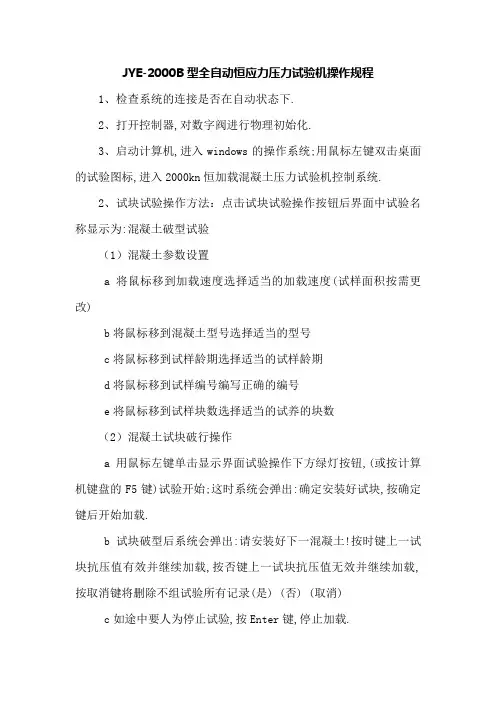 JYE-2000B 型全自动恒应力压力试验机操作规程

1、检查系统的连接是否在自动状态下.

2、打开控制器,对数字阀进行物理初始化.

3、启动计算机,进入 windows 的操作系统;用鼠标左键双击桌面的试验图标,进入 2000kn 恒加载混凝土压力试验机控制系统.

2、试块试验操作方法：点击试块试验操作按钮后界面中试验名称显示为:混凝土破型试验

（1）混凝土参数设置

a 将鼠标移到加载速度选择适当的加载速度(试样面积按需更改)

b 将鼠标移到混凝土型号选择适当的型号

c 将鼠标移到试样龄期选择适当的试样龄期

d 将鼠标移到试样编号编写正确的编号

e 将鼠标移到试样块数选择适当的试养的块数

（2）混凝土试块破行操作

a 用鼠标左键单击显示界面试验操作下方绿灯按钮,(或按计算机键盘的 F5 键)试验开始;这时系统会弹出:确定安装好试块,按确定键后开始加载.

b 试块破型后系统会弹出:请安装好下一混凝土!按时键上一试块抗压值有效并继续加载,按否键上一试块抗压值无效并继续加载,按取消键将删除不组试验所有记录(是）(否）(取消)

c 如途中要人为停止试验,按 Enter 键,停止加载.